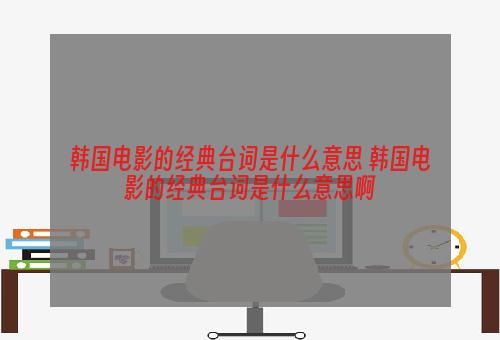 韩国电影的经典台词是什么意思 韩国电影的经典台词是什么意思啊